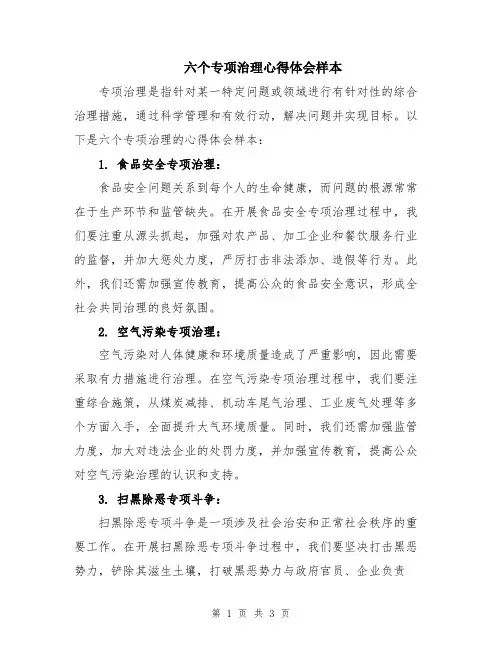 六个专项治理心得体会样本

专项治理是指针对某一特定问题或领域进行有针对性的综合治理措施，通过科学管理和有效行动，解决问题并实现目标。以下是六个专项治理的心得体会样本：

1. 食品安全专项治理：

食品安全问题关系到每个人的生命健康，而问题的根源常常在于生产环节和监管缺失。在开展食品安全专项治理过程中，我们要注重从源头抓起，加强对农产品、加工企业和餐饮服务行业的监督，并加大惩处力度，严厉打击非法添加、造假等行为。此外，我们还需加强宣传教育，提高公众的食品安全意识，形成全社会共同治理的良好氛围。

2. 空气污染专项治理：

空气污染对人体健康和环境质量造成了严重影响，因此需要采取有力措施进行治理。在空气污染专项治理过程中，我们要注重综合施策，从煤炭减排、机动车尾气治理、工业废气处理等多个方面入手，全面提升大气环境质量。同时，我们还需加强监管力度，加大对违法企业的处罚力度，并加强宣传教育，提高公众对空气污染治理的认识和支持。

3. 扫黑除恶专项斗争：

扫黑除恶专项斗争是一项涉及社会治安和正常社会秩序的重要工作。在开展扫黑除恶专项斗争过程中，我们要坚决打击黑恶势力，铲除其滋生土壤，打破黑恶势力与政府官员、企业负责

第 1 页 共 3 页